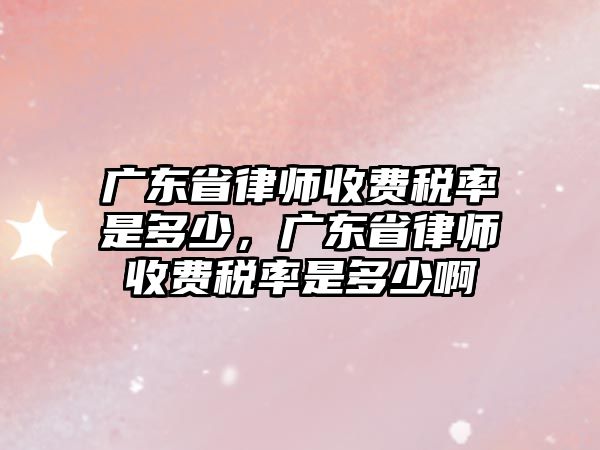 广东省律师收费税率是多少，广东省律师收费税率是多少啊